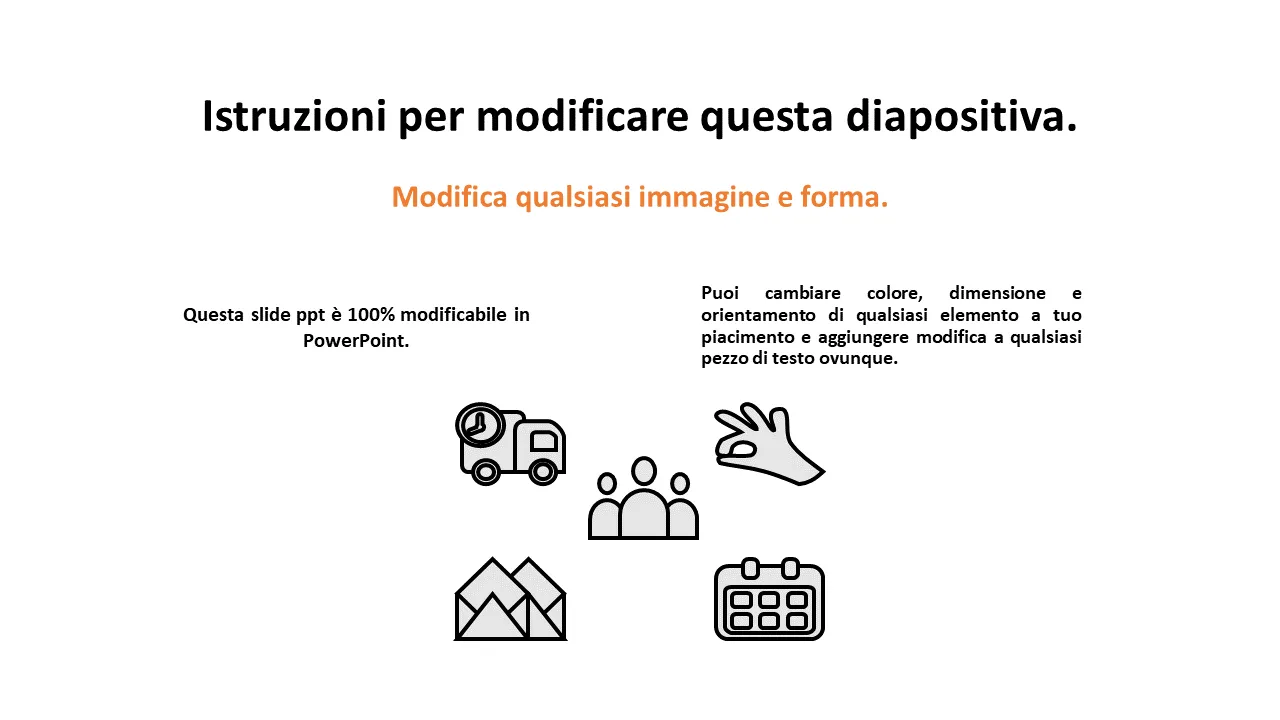 Istruzioni per modificare questa diapositiva.

Modifica qualsiasi immagine e forma.

Questa slide ppt è 100% modificabile in PowerPoint.

Puoi cambiare colore, dimensione e orientamento di qualsiasi elemento a tuo piacimento e aggiungere modifica a qualsiasi pezzo di testo ovunque.